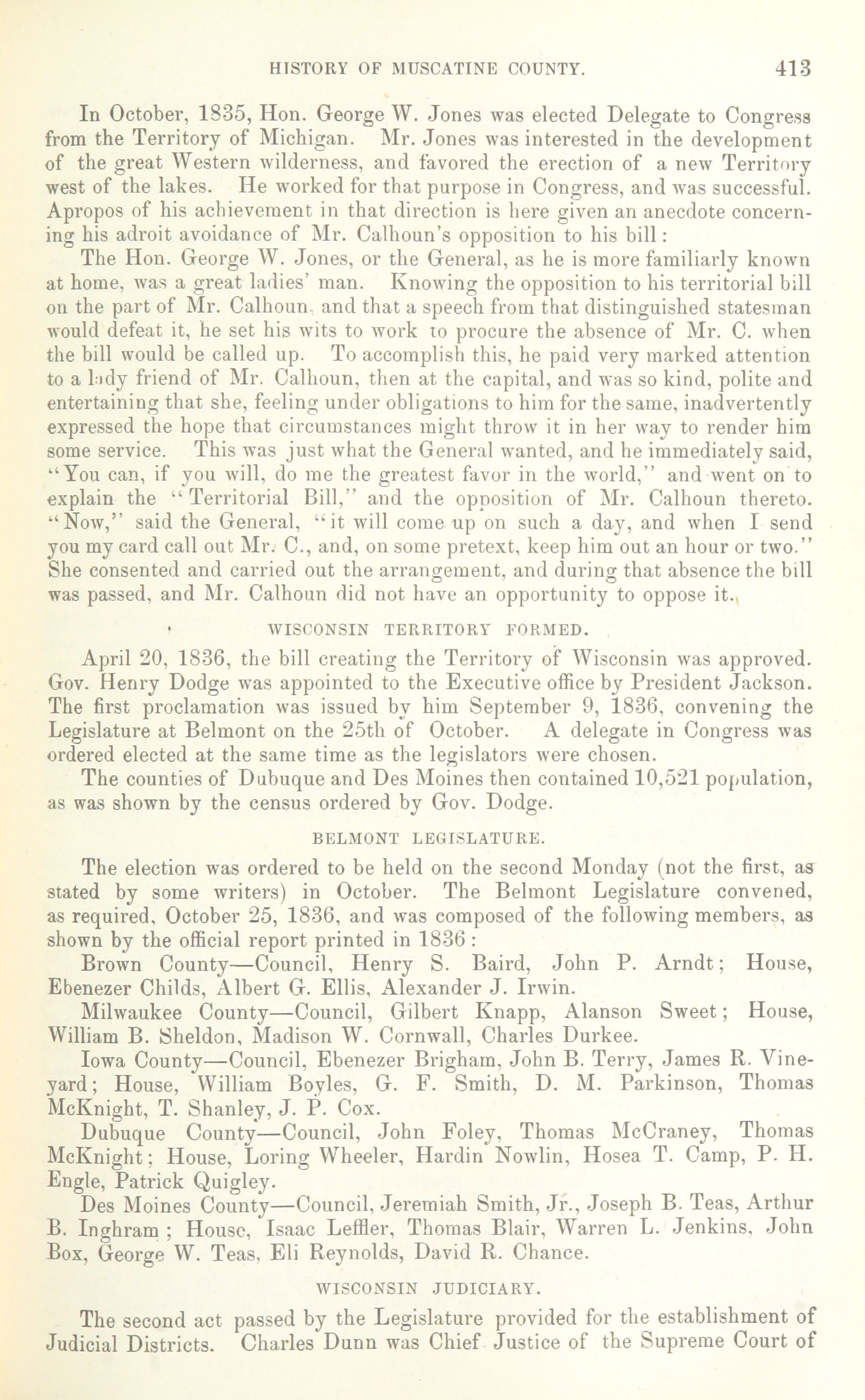 HISTORY OF MUSCATINE COUNTY. 413

In October, 1835, Hon. George W. Jones was elected Delegate to Congress from the Territory of Michigan. Mr. Jones was interested in the development of the great Western wilderness, and favored the erection of a new Territory west of the lakes. He worked for that purpose in Congress, and was successful. Apropos of his achievement in that direction is here given an anecdote concerning his adroit avoidance of Mr. Calhoun's opposition to his bill:

The Hon. George W. Jones, or the General, as he is more familiarly known at home, was a great ladies' man. Knowing the opposition to his territorial bill on the part of Mr. Calhoun, and that a speech from that distinguished statesman would defeat it, he set his wits to work to procure the absence of Mr. C. when the bill would be called up. To accomplish this, he paid very marked attention to a lady friend of Mr. Calhoun, then at the capital, and was so kind, polite and entertaining that she, feeling under obligations to him for the same, inadvertently expressed the hope that circumstances might throw it in her way to render him some service. This was just what the General wanted, and he immediately said, "You can, if you will, do me the greatest favor in the world," and went on to explain the "Territorial Bill," and the opposition of Mr. Calhoun thereto. "Now," said the General, "it will come up on such a day, and when I send you my card call out Mr. C., and, on some pretext, keep him out an hour or two." She consented and carried out the arrangement, and during that absence the bill was passed, and Mr. Calhoun did not have an opportunity to oppose it.

WISCONSIN TERRITORY FORMED.

April 20, 1836, the bill creating the Territory of Wisconsin was approved. Gov. Henry Dodge was appointed to the Executive office by President Jackson. The first proclamation was issued by him September 9, 1836, convening the Legislature at Belmont on the 25th of October. A delegate in Congress was ordered elected at the same time as the legislators were chosen.

The counties of Dubuque and Des Moines then contained 10,521 population, as was shown by the census ordered by Gov. Dodge.

BELMONT LEGISLATURE.

The election was ordered to be held on the second Monday (not the first, as stated by some writers) in October. The Belmont Legislature convened, as required, October 25, 1836, and was composed of the following members, as shown by the official report printed in 1836:

Brown County—Council, Henry S. Baird, John P. Arndt; House, Ebenezer Childs, Albert G. Ellis, Alexander J. Irwin.

Milwaukee County—Council, Gilbert Knapp, Alanson Sweet; House, William B. Sheldon, Madison W. Cornwall, Charles Durkee.

Iowa County—Council, Ebenezer Brigham, John B. Terry, James R. Vineyard; House, William Boyles, G. F. Smith, D. M. Parkinson, Thomas McKnight, T. Shanley, J. P. Cox.

Dubuque County—Council, John Foley, Thomas McCraney, Thomas McKnight; House, Loring Wheeler, Hardin Nowlin, Hosea T. Camp, P. H. Engle, Patrick Quigley.

Des Moines County—Council, Jeremiah Smith, Jr., Joseph B. Teas, Arthur B. Inghram; House, Isaac Leffler, Thomas Blair, Warren L. Jenkins, John Box, George W. Teas, Eli Reynolds, David R. Chance.

WISCONSIN JUDICIARY.

The second act passed by the Legislature provided for the establishment of Judicial Districts. Charles Dunn was Chief Justice of the Supreme Court of